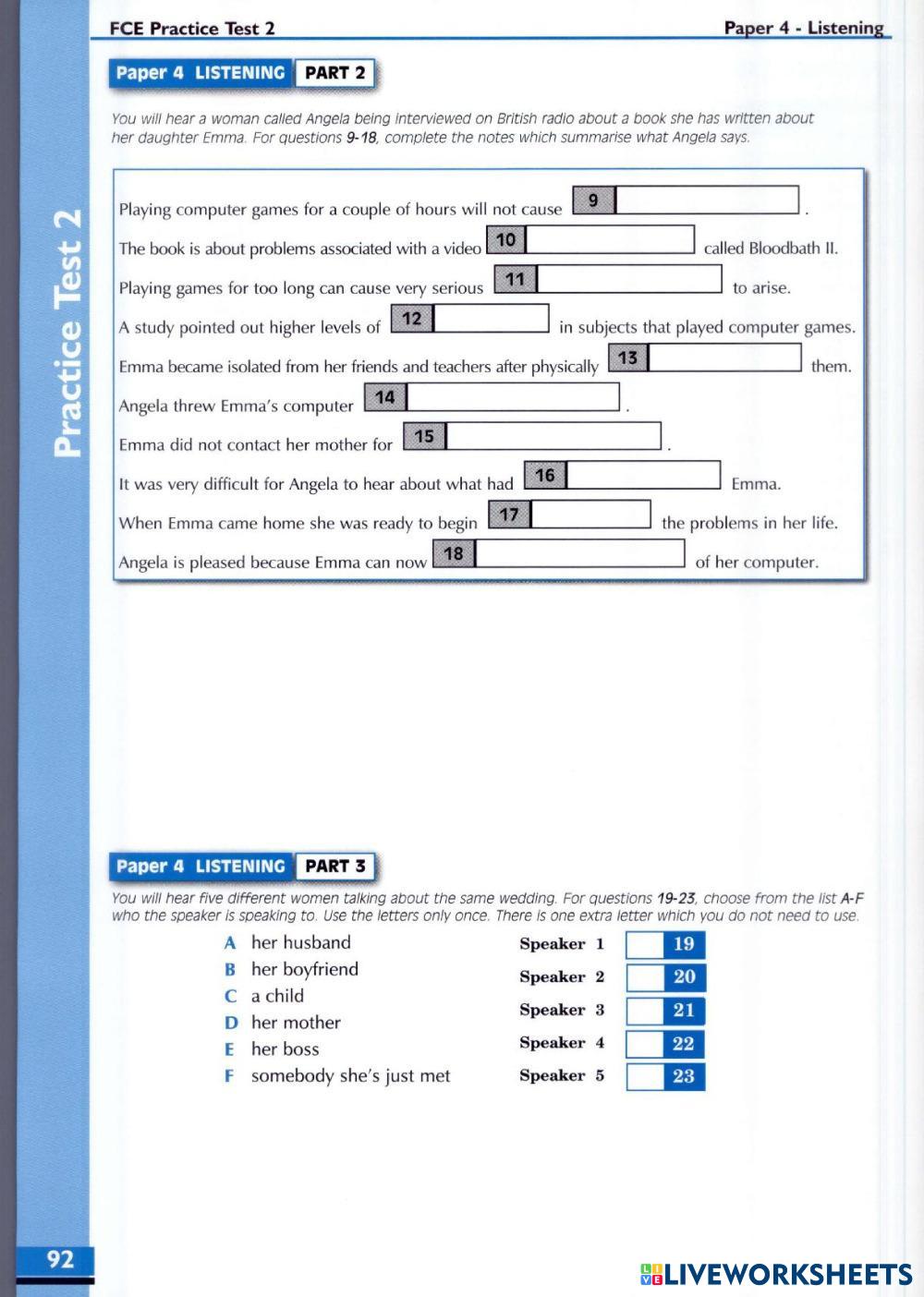 FCE Practice Test 2

Paper 4 - Listening

Practice Test 2

Paper 4 LISTENING PART 2

You will hear a woman called Angela being interviewed on British radio about a book she has written about her daughter Emma. For questions 9-18, complete the notes which summarise what Angela says.

Playing computer games for a couple of hours will not cause 9 .

The book is about problems associated with a video 10 called Bloodbath II.

Playing games for too long can cause very serious 11 to arise.

A study pointed out higher levels of 12 in subjects that played computer games.

Emma became isolated from her friends and teachers after physically 13 them.

Angela threw Emma's computer 14 .

Emma did not contact her mother for 15 .

It was very difficult for Angela to hear about what had 16 Emma.

When Emma came home she was ready to begin 17 the problems in her life.

Angela is pleased because Emma can now 18 of her computer.

Paper 4 LISTENING PART 3

You will hear five different women talking about the same wedding. For questions 19-23, choose from the list A-F who the speaker is speaking to. Use the letters only once. There is one extra letter which you do not need to use.

A her husband
B her boyfriend
C a child
D her mother
E her boss
F somebody she's just met

Speaker 1 19
Speaker 2 20
Speaker 3 21
Speaker 4 22
Speaker 5 23

92

LIVEWORKSHEETS